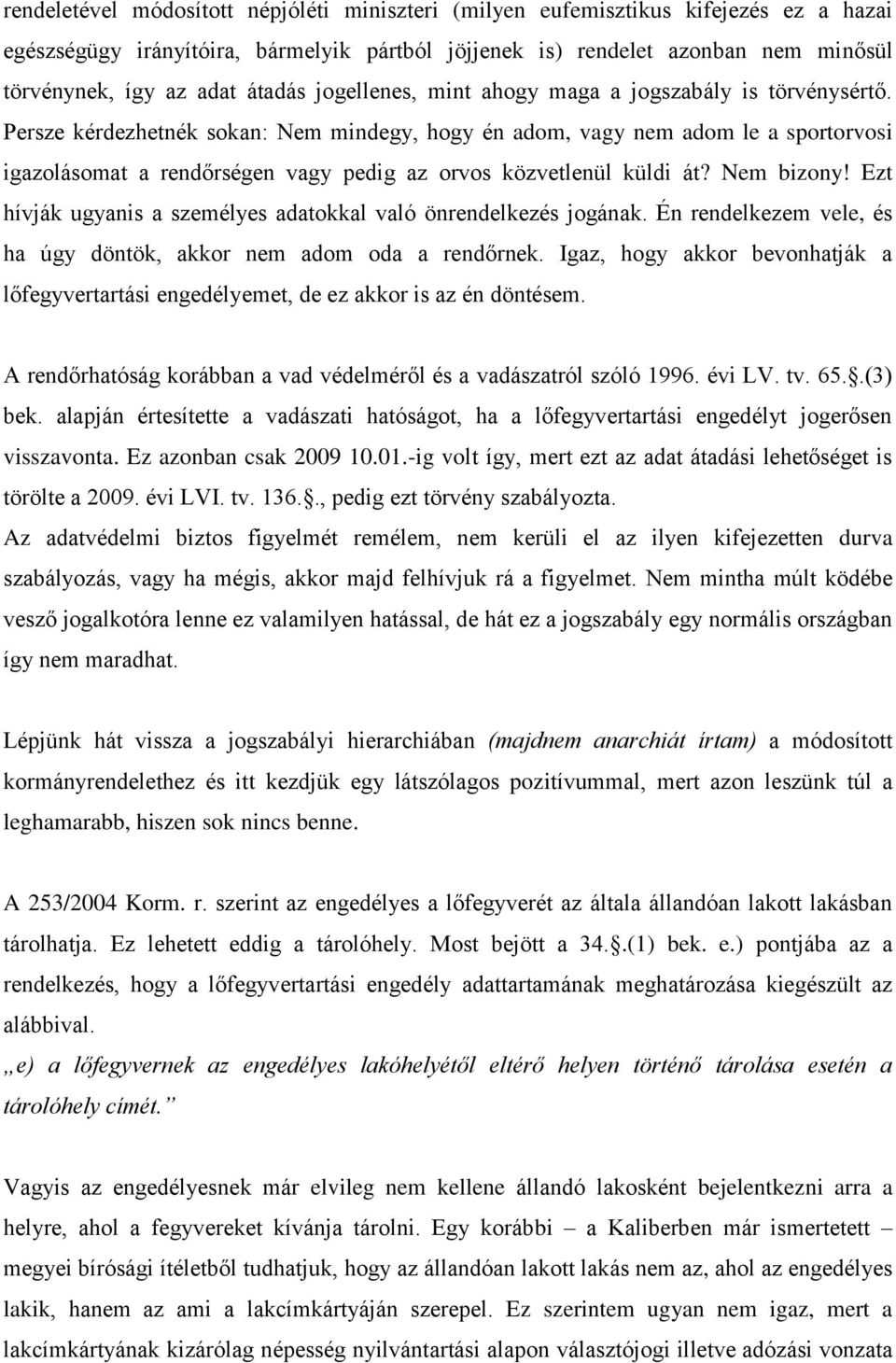 rendeletével módosított népjóléti miniszteri (milyen eufemisztikus kifejezés ez a hazai egészségügy irányítóira, bármelyik pártból jöjjenek is) rendelet azonban nem minősül törvénynek, így az adat átadás jogellenes, mint ahogy maga a jogszabály is törvénysértő. Persze kérdezhetnék sokan: Nem mindegy, hogy én adom, vagy nem adom le a sportorvosi igazolásomat a rendőrségen vagy pedig az orvos közvetlenül küldi át? Nem bizony! Ezt hívják ugyanis a személyes adatokkal való önrendelkezés jogának. Én rendelkezem vele, és ha úgy döntök, akkor nem adom oda a rendőrnek. Igaz, hogy akkor bevonhatják a lőfegyvertartási engedélyemet, de ez akkor is az én döntésem.

A rendőrhatóság korábban a vad védelméről és a vadászatról szóló 1996. évi LV. tv. 65.§.(3) bek. alapján értesítette a vadászati hatóságot, ha a lőfegyvertartási engedélyt jogerősen visszavonta. Ez azonban csak 2009 10.01.-ig volt így, mert ezt az adat átadási lehetőséget is törölte a 2009. évi LVI. tv. 136.§., pedig ezt törvény szabályozta.
Az adatvédelmi biztos figyelmét remélem, nem kerüli el az ilyen kifejezetten durva szabályozás, vagy ha mégis, akkor majd felhívjuk rá a figyelmet. Nem mintha múlt ködébe vesző jogalkotóra lenne ez valamilyen hatással, de hát ez a jogszabály egy normális országban így nem maradhat.

Lépjünk hát vissza a jogszabályi hierarchiában (majdnem anarchiát írtam) a módosított kormányrendelethez és itt kezdjük egy látszólagos pozitívummal, mert azon leszünk túl a leghamarabb, hiszen sok nincs benne.

A 253/2004 Korm. r. szerint az engedélyes a lőfegyverét az általa állandóan lakott lakásban tárolhatja. Ez lehetett eddig a tárolóhely. Most bejött a 34.§.(1) bek. e.) pontjába az a rendelkezés, hogy a lőfegyvertartási engedély adattartamának meghatározása kiegészült az alábbival.
„e) a lőfegyvernek az engedélyes lakóhelyétől eltérő helyen történő tárolása esetén a tárolóhely címét.”

Vagyis az engedélyesnek már elvileg nem kellene állandó lakosként bejelentkezni arra a helyre, ahol a fegyvereket kívánja tárolni. Egy korábbi – a Kaliberben már ismertetett – megyei bírósági ítéletből tudhatjuk, hogy az állandóan lakott lakás nem az, ahol az engedélyes lakik, hanem az ami a lakcímkártyáján szerepel. Ez szerintem ugyan nem igaz, mert a lakcímkártyának kizárólag népesség nyilvántartási alapon választójogi illetve adózási vonzata